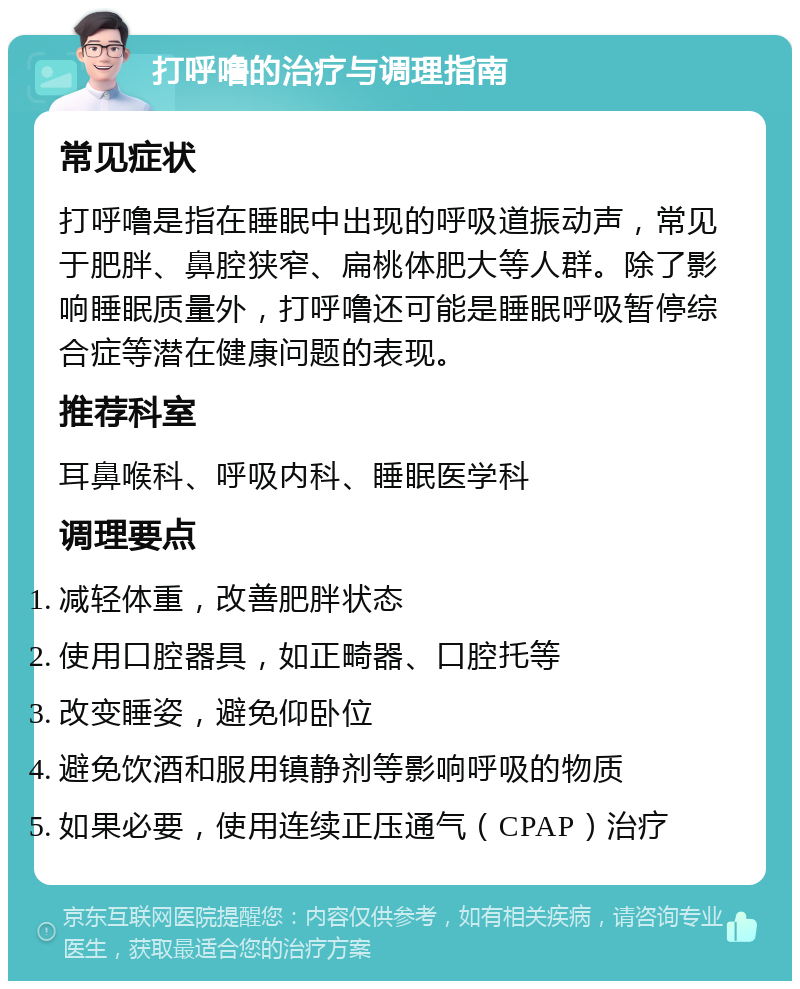 打呼噜的治疗与调理指南

常见症状

打呼噜是指在睡眠中出现的呼吸道振动声，常见于肥胖、鼻腔狭窄、扁桃体肥大等人群。除了影响睡眠质量外，打呼噜还可能是睡眠呼吸暂停综合症等潜在健康问题的表现。

推荐科室

耳鼻喉科、呼吸内科、睡眠医学科

调理要点

1. 减轻体重，改善肥胖状态
2. 使用口腔器具，如正畸器、口腔托等
3. 改变睡姿，避免仰卧位
4. 避免饮酒和服用镇静剂等影响呼吸的物质
5. 如果必要，使用连续正压通气（CPAP）治疗

京东互联网医院提醒您：内容仅供参考，如有相关疾病，请咨询专业医生，获取最适合您的治疗方案